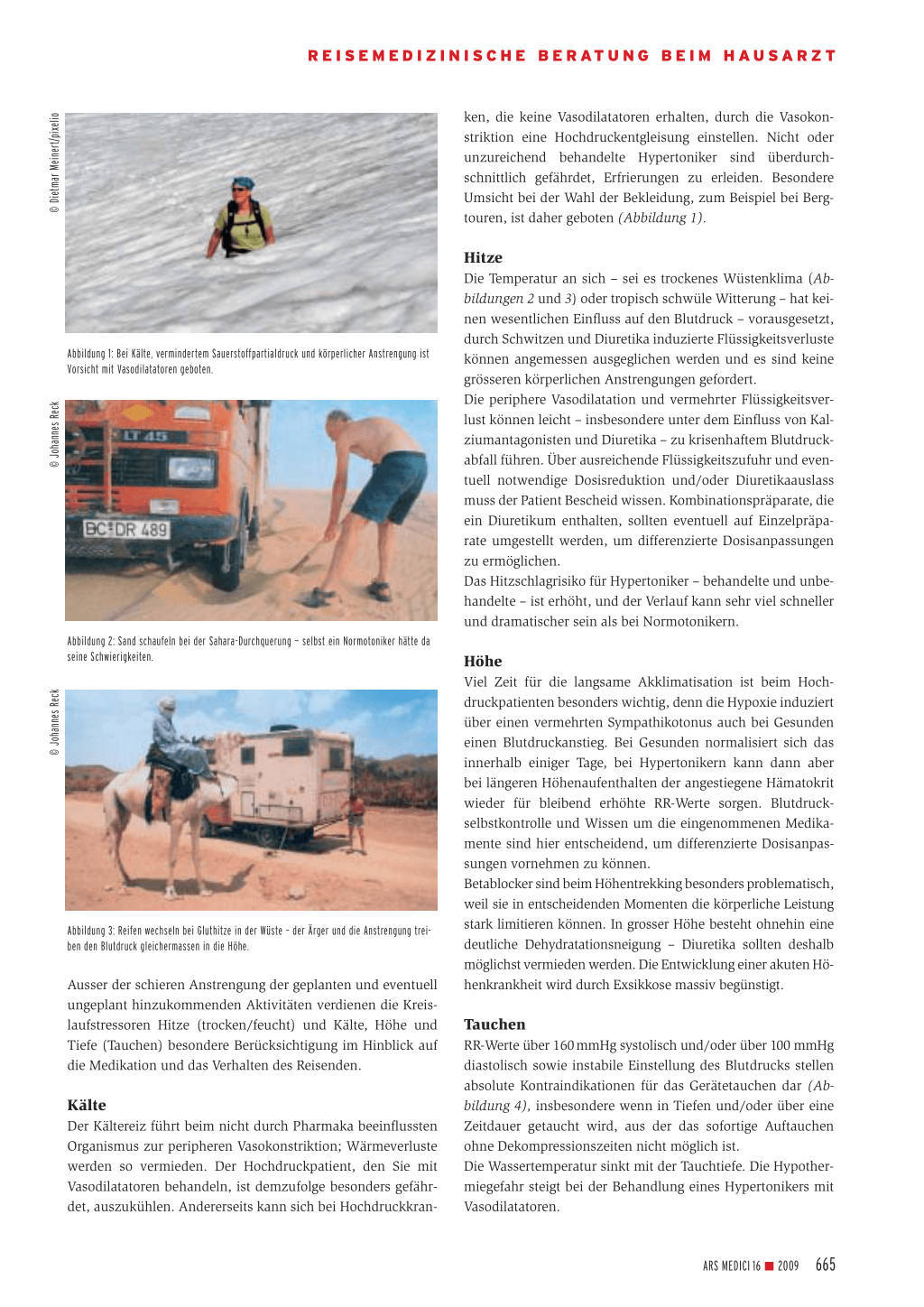 REISEMEDIZINISCHE BERATUNG BEIM HAUSARZT

© Dietmar Meinert/pixelio

Abbildung 1: Bei Kälte, vermindertem Sauerstoffpartialdruck und körperlicher Anstrengung ist Vorsicht mit Vasodilatatoren geboten.

© Johannes Reck

LT 45

BC DR 489

Abbildung 2: Sand schaufeln bei der Sahara-Durchquerung – selbst ein Normotoniker hätte da seine Schwierigkeiten.

© Johannes Reck

Abbildung 3: Reifen wechseln bei Gluthitze in der Wüste – der Ärger und die Anstrengung treiben den Blutdruck gleichermassen in die Höhe.

Ausser der schieren Anstrengung der geplanten und eventuell ungeplant hinzukommenden Aktivitäten verdienen die Kreislaufstressoren Hitze (trocken/feucht) und Kälte, Höhe und Tiefe (Tauchen) besondere Berücksichtigung im Hinblick auf die Medikation und das Verhalten des Reisenden.

Kälte
Der Kältereiz führt beim nicht durch Pharmaka beeinflussten Organismus zur peripheren Vasokonstriktion; Wärmeverluste werden so vermieden. Der Hochdruckpatient, den Sie mit Vasodilatatoren behandeln, ist demzufolge besonders gefährdet, auszukühlen. Andererseits kann sich bei Hochdruckkranken, die keine Vasodilatatoren erhalten, durch die Vasokonstriktion eine Hochdruckentgleisung einstellen. Nicht oder unzureichend behandelte Hypertoniker sind überdurchschnittlich gefährdet, Erfrierungen zu erleiden. Besondere Umsicht bei der Wahl der Bekleidung, zum Beispiel bei Bergtouren, ist daher geboten (Abbildung 1).

Hitze
Die Temperatur an sich – sei es trockenes Wüstenklima (Abbildungen 2 und 3) oder tropisch schwüle Witterung – hat keinen wesentlichen Einfluss auf den Blutdruck – vorausgesetzt, durch Schwitzen und Diuretika induzierte Flüssigkeitsverluste können angemessen ausgeglichen werden und es sind keine grösseren körperlichen Anstrengungen gefordert.
Die periphere Vasodilatation und vermehrter Flüssigkeitsverlust können leicht – insbesondere unter dem Einfluss von Kalziumantagonisten und Diuretika – zu krisenhaftem Blutdruckabfall führen. Über ausreichende Flüssigkeitszufuhr und eventuell notwendige Dosisreduktion und/oder Diuretikaauslass muss der Patient Bescheid wissen. Kombinationspräparate, die ein Diuretikum enthalten, sollten eventuell auf Einzelpräparate umgestellt werden, um differenzierte Dosisanpassungen zu ermöglichen.
Das Hitzschlagrisiko für Hypertoniker – behandelte und unbehandelte – ist erhöht, und der Verlauf kann sehr viel schneller und dramatischer sein als bei Normotonikern.

Höhe
Viel Zeit für die langsame Akklimatisation ist beim Hochdruckpatienten besonders wichtig, denn die Hypoxie induziert über einen vermehrten Sympathikotonus auch bei Gesunden einen Blutdruckanstieg. Bei Gesunden normalisiert sich das innerhalb einiger Tage, bei Hypertonikern kann dann aber bei längeren Höhenaufenthalten der angestiegene Hämatokrit wieder für bleibend erhöhte RR-Werte sorgen. Blutdruckselbstkontrolle und Wissen um die eingenommenen Medikamente sind hier entscheidend, um differenzierte Dosisanpassungen vornehmen zu können.
Betablocker sind beim Höhentrekking besonders problematisch, weil sie in entscheidenden Momenten die körperliche Leistung stark limitieren können. In grosser Höhe besteht ohnehin eine deutliche Dehydratationsneigung – Diuretika sollten deshalb möglichst vermieden werden. Die Entwicklung einer akuten Höhenkrankheit wird durch Exsikkose massiv begünstigt.

Tauchen
RR-Werte über 160 mmHg systolisch und/oder über 100 mmHg diastolisch sowie instabile Einstellung des Blutdrucks stellen absolute Kontraindikationen für das Gerätetauchen dar (Abbildung 4), insbesondere wenn in Tiefen und/oder über eine Zeitdauer getaucht wird, aus der das sofortige Auftauchen ohne Dekompressionszeiten nicht möglich ist.
Die Wassertemperatur sinkt mit der Tauchtiefe. Die Hypothermiegefahr steigt bei der Behandlung eines Hypertonikers mit Vasodilatatoren.

ARS MEDICI 16 ■ 2009 665